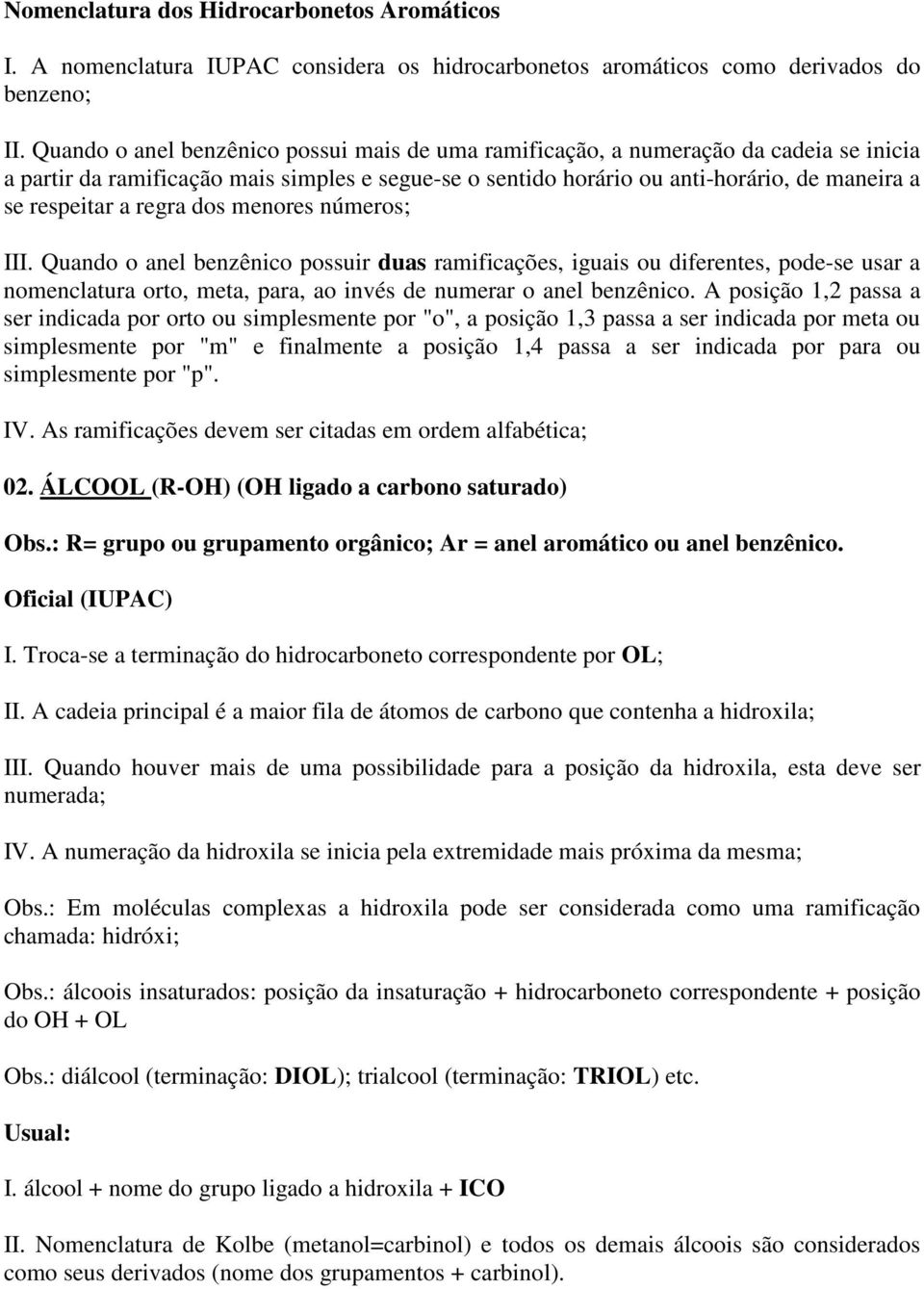 Nomenclatura dos Hidrocarbonetos Aromáticos

I. A nomenclatura IUPAC considera os hidrocarbonetos aromáticos como derivados do benzeno;

II. Quando o anel benzênico possui mais de uma ramificação, a numeração da cadeia se inicia a partir da ramificação mais simples e segue-se o sentido horário ou anti-horário, de maneira a se respeitar a regra dos menores números;

III. Quando o anel benzênico possuir duas ramificações, iguais ou diferentes, pode-se usar a nomenclatura orto, meta, para, ao invés de numerar o anel benzênico. A posição 1,2 passa a ser indicada por orto ou simplesmente por "o", a posição 1,3 passa a ser indicada por meta ou simplesmente por "m" e finalmente a posição 1,4 passa a ser indicada por para ou simplesmente por "p".

IV. As ramificações devem ser citadas em ordem alfabética;

02. ÁLCOOL (R-OH) (OH ligado a carbono saturado)

Obs.: R= grupo ou grupamento orgânico; Ar = anel aromático ou anel benzênico.

Oficial (IUPAC)

I. Troca-se a terminação do hidrocarboneto correspondente por OL;

II. A cadeia principal é a maior fila de átomos de carbono que contenha a hidroxila;

III. Quando houver mais de uma possibilidade para a posição da hidroxila, esta deve ser numerada;

IV. A numeração da hidroxila se inicia pela extremidade mais próxima da mesma;

Obs.: Em moléculas complexas a hidroxila pode ser considerada como uma ramificação chamada: hidróxi;

Obs.: álcoois insaturados: posição da insaturação + hidrocarboneto correspondente + posição do OH + OL

Obs.: diálcool (terminação: DIOL); trialcool (terminação: TRIOL) etc.

Usual:

I. álcool + nome do grupo ligado a hidroxila + ICO

II. Nomenclatura de Kolbe (metanol=carbinol) e todos os demais álcoois são considerados como seus derivados (nome dos grupamentos + carbinol).